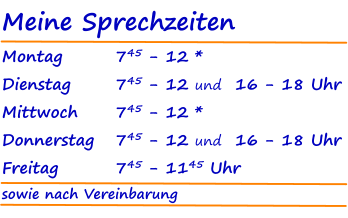 Meine Sprechzeiten

Montag $7^{45}$ – 12 *

Dienstag $7^{45}$ – 12 und 16 – 18 Uhr

Mittwoch $7^{45}$ – 12 *

Donnerstag $7^{45}$ – 12 und 16 – 18 Uhr

Freitag $7^{45}$ – $11^{45}$ Uhr

sowie nach Vereinbarung